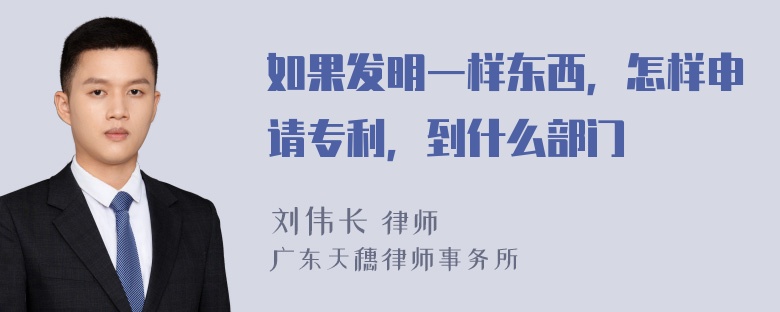 如果发明一样东西，怎样申请专利，到什么部门

刘伟长 律师
广东天穗律师事务所